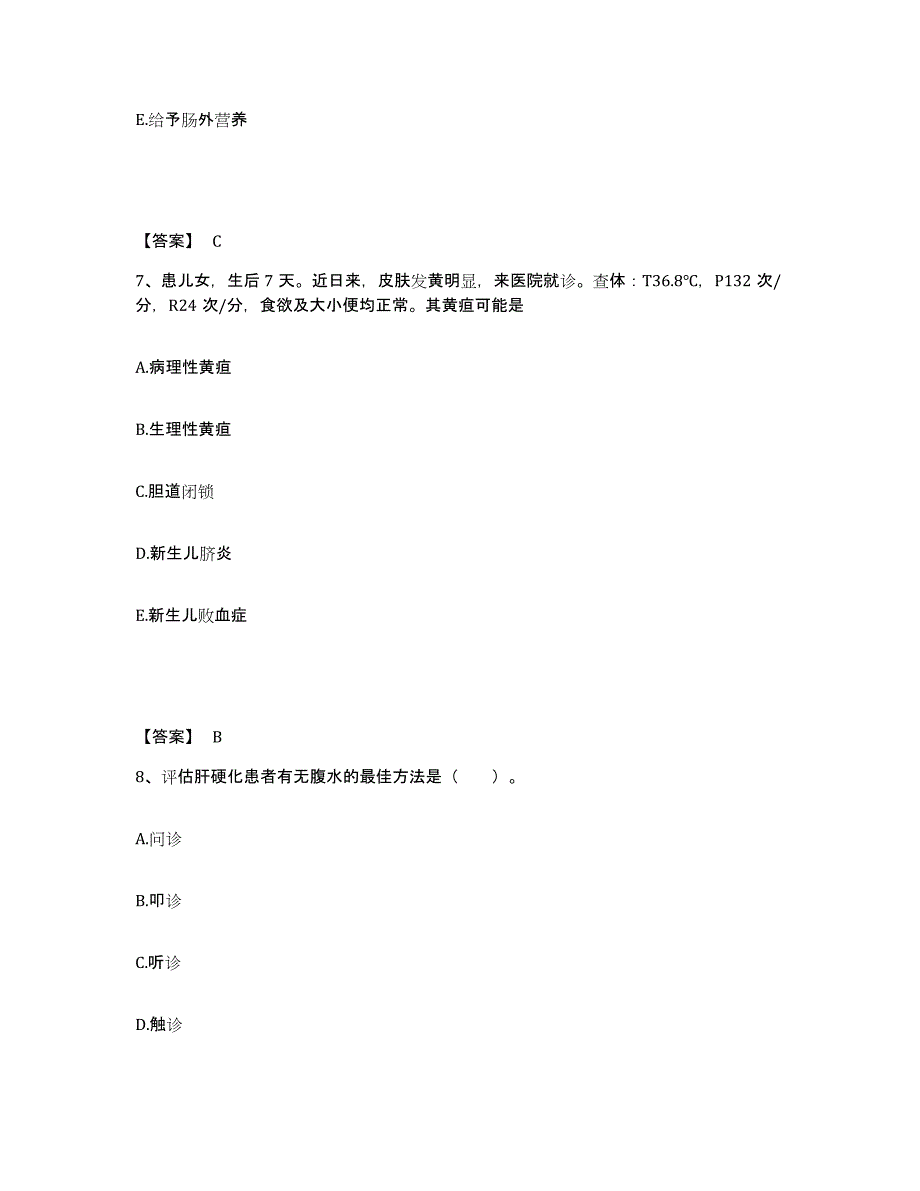 E.给予肠外营养

【答案】 C

7、患儿女，生后 7 天。近日来，皮肤发黄明显，来医院就诊。查体：T36.8°C，P132 次/分，R24 次/分，食欲及大小便均正常。其黄疸可能是

A.病理性黄疸

B.生理性黄疸

C.胆道闭锁

D.新生儿脐炎

E.新生儿败血症

【答案】 B

8、评估肝硬化患者有无腹水的最佳方法是（ ）。

A.问诊

B.叩诊

C.听诊

D.触诊